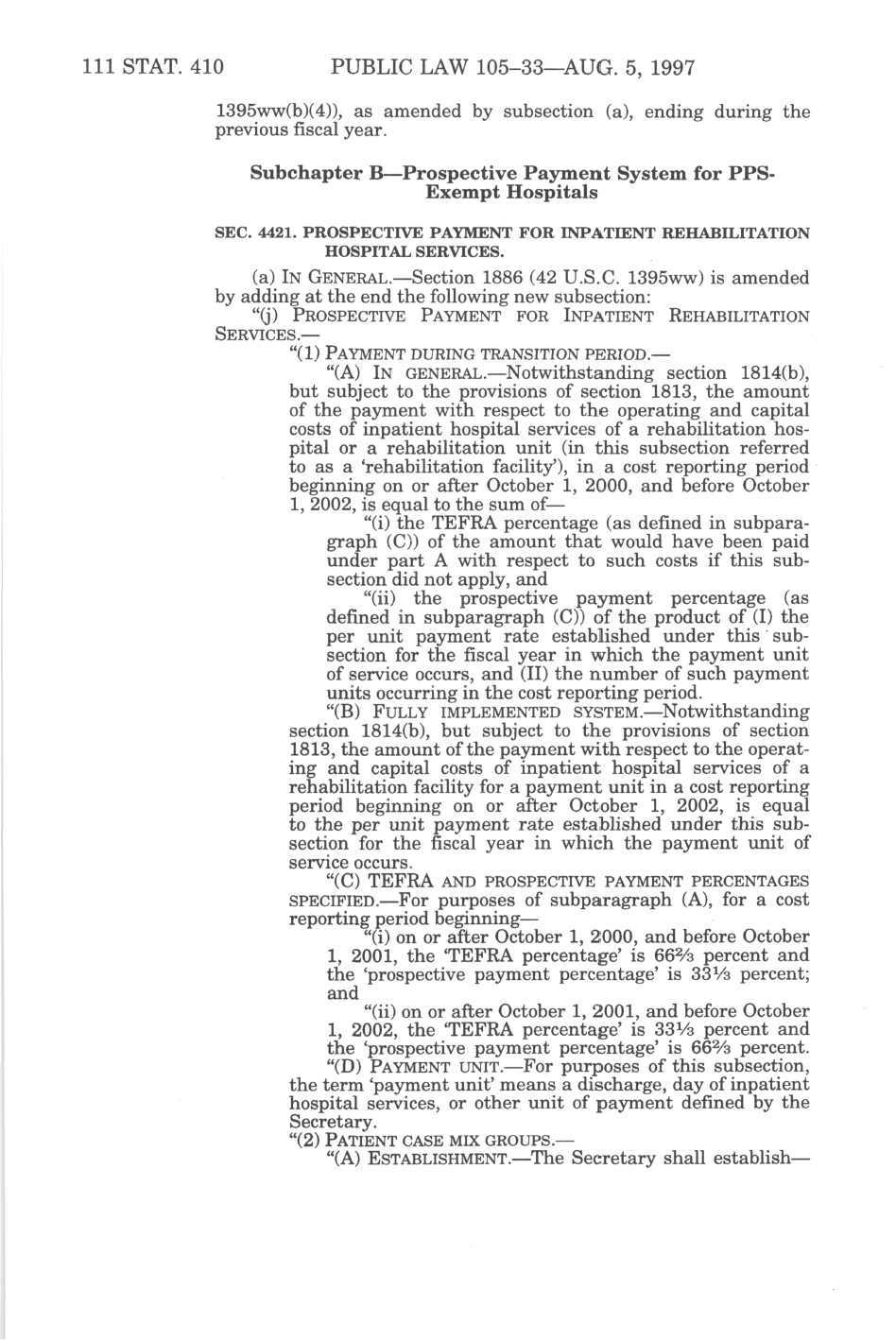 111 STAT. 410 PUBLIC LAW 105–33—AUG. 5, 1997

1395ww(b)(4)), as amended by subsection (a), ending during the previous fiscal year.

Subchapter B—Prospective Payment System for PPS-Exempt Hospitals

SEC. 4421. PROSPECTIVE PAYMENT FOR INPATIENT REHABILITATION HOSPITAL SERVICES.

(a) IN GENERAL.—Section 1886 (42 U.S.C. 1395ww) is amended by adding at the end the following new subsection:

"(j) PROSPECTIVE PAYMENT FOR INPATIENT REHABILITATION SERVICES.—

"(1) PAYMENT DURING TRANSITION PERIOD.—

"(A) IN GENERAL.—Notwithstanding section 1814(b), but subject to the provisions of section 1813, the amount of the payment with respect to the operating and capital costs of inpatient hospital services of a rehabilitation hospital or a rehabilitation unit (in this subsection referred to as a 'rehabilitation facility'), in a cost reporting period beginning on or after October 1, 2000, and before October 1, 2002, is equal to the sum of—

"(i) the TEFRA percentage (as defined in subparagraph (C)) of the amount that would have been paid under part A with respect to such costs if this subsection did not apply, and

"(ii) the prospective payment percentage (as defined in subparagraph (C)) of the product of (I) the per unit payment rate established under this subsection for the fiscal year in which the payment unit of service occurs, and (II) the number of such payment units occurring in the cost reporting period.

"(B) FULLY IMPLEMENTED SYSTEM.—Notwithstanding section 1814(b), but subject to the provisions of section 1813, the amount of the payment with respect to the operating and capital costs of inpatient hospital services of a rehabilitation facility for a payment unit in a cost reporting period beginning on or after October 1, 2002, is equal to the per unit payment rate established under this subsection for the fiscal year in which the payment unit of service occurs.

"(C) TEFRA AND PROSPECTIVE PAYMENT PERCENTAGES SPECIFIED.—For purposes of subparagraph (A), for a cost reporting period beginning—

"(i) on or after October 1, 2000, and before October 1, 2001, the 'TEFRA percentage' is $66\frac{2}{3}$ percent and the 'prospective payment percentage' is $33\frac{1}{3}$ percent; and

"(ii) on or after October 1, 2001, and before October 1, 2002, the 'TEFRA percentage' is $33\frac{1}{3}$ percent and the 'prospective payment percentage' is $66\frac{2}{3}$ percent.

"(D) PAYMENT UNIT.—For purposes of this subsection, the term 'payment unit' means a discharge, day of inpatient hospital services, or other unit of payment defined by the Secretary.

"(2) PATIENT CASE MIX GROUPS.—

"(A) ESTABLISHMENT.—The Secretary shall establish—